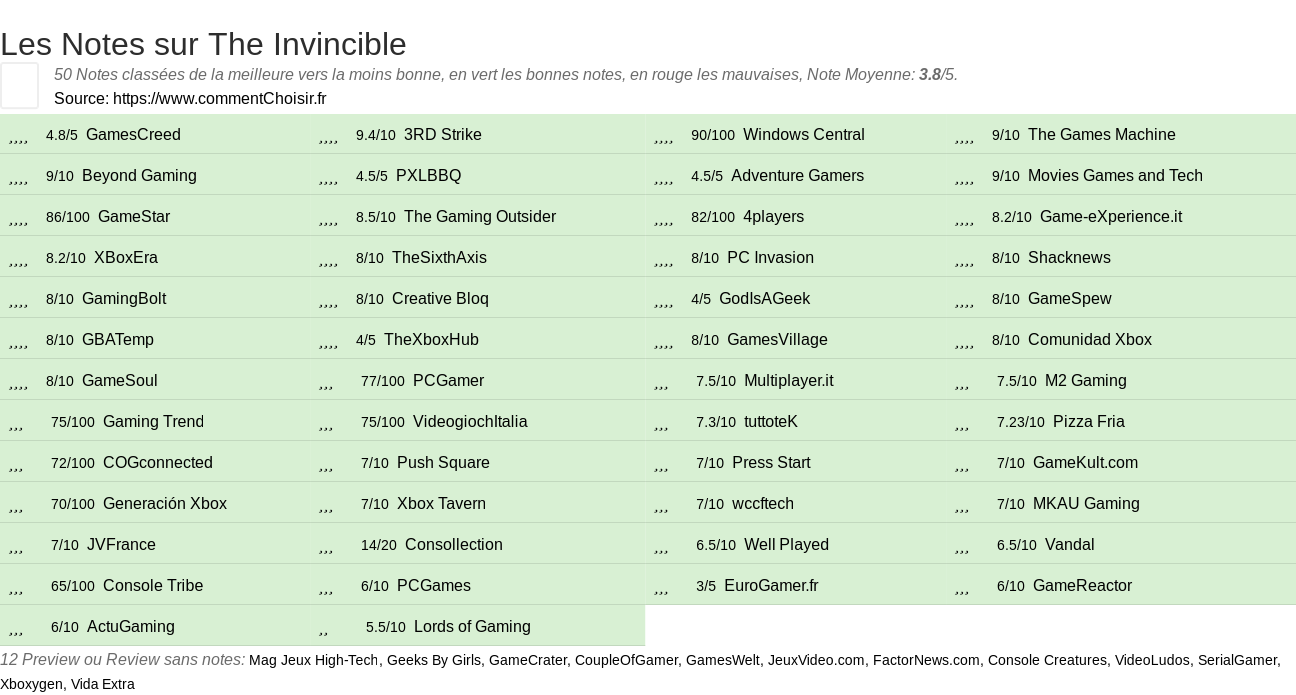 Les Notes sur The Invincible

50 Notes classées de la meilleure vers la moins bonne, en vert les bonnes notes, en rouge les mauvaises, Note Moyenne: 3.8/5.

Source: https://www.commentChoisir.fr

| | | | |
|---|---|---|---|
| ,,,, 4.8/5 GamesCreed | ,,,, 9.4/10 3RD Strike | ,,,, 90/100 Windows Central | ,,,, 9/10 The Games Machine |
| ,,,, 9/10 Beyond Gaming | ,,,, 4.5/5 PXLBBQ | ,,,, 4.5/5 Adventure Gamers | ,,,, 9/10 Movies Games and Tech |
| ,,,, 86/100 GameStar | ,,,, 8.5/10 The Gaming Outsider | ,,,, 82/100 4players | ,,,, 8.2/10 Game-eXperience.it |
| ,,,, 8.2/10 XBoxEra | ,,,, 8/10 TheSixthAxis | ,,,, 8/10 PC Invasion | ,,,, 8/10 Shacknews |
| ,,,, 8/10 GamingBolt | ,,,, 8/10 Creative Bloq | ,,,, 4/5 GodIsAGeek | ,,,, 8/10 GameSpew |
| ,,,, 8/10 GBATemp | ,,,, 4/5 TheXboxHub | ,,,, 8/10 GamesVillage | ,,,, 8/10 Comunidad Xbox |
| ,,,, 8/10 GameSoul | ,,, 77/100 PCGamer | ,,, 7.5/10 Multiplayer.it | ,,, 7.5/10 M2 Gaming |
| ,,, 75/100 Gaming Trend | ,,, 75/100 VideogiochItalia | ,,, 7.3/10 tuttoteK | ,,, 7.23/10 Pizza Fria |
| ,,, 72/100 COGconnected | ,,, 7/10 Push Square | ,,, 7/10 Press Start | ,,, 7/10 GameKult.com |
| ,,, 70/100 Generación Xbox | ,,, 7/10 Xbox Tavern | ,,, 7/10 wccftech | ,,, 7/10 MKAU Gaming |
| ,,, 7/10 JVFrance | ,,, 14/20 Consollection | ,,, 6.5/10 Well Played | ,,, 6.5/10 Vandal |
| ,,, 65/100 Console Tribe | ,,, 6/10 PCGames | ,,, 3/5 EuroGamer.fr | ,,, 6/10 GameReactor |
| ,,, 6/10 ActuGaming | ,, 5.5/10 Lords of Gaming | | |

12 Preview ou Review sans notes: Mag Jeux High-Tech, Geeks By Girls, GameCrater, CoupleOfGamer, GamesWelt, JeuxVideo.com, FactorNews.com, Console Creatures, VideoLudos, SerialGamer, Xboxygen, Vida Extra